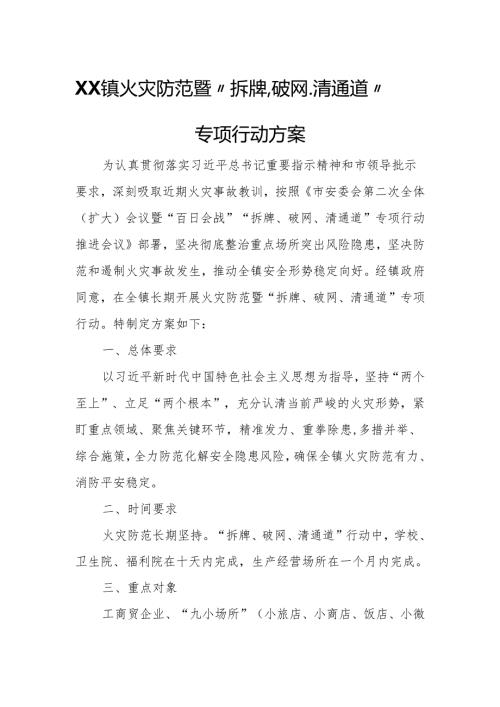 XX镇火灾防范暨〃拆牌,破网.清通道〃

专项行动方案

为认真贯彻落实习近平总书记重要指示精神和市领导批示要求，深刻吸取近期火灾事故教训，按照《市安委会第二次全体（扩大）会议暨“百日会战”“拆牌、破网、清通道”专项行动推进会议》部署，坚决彻底整治重点场所突出风险隐患，坚决防范和遏制火灾事故发生，推动全镇安全形势稳定向好。经镇政府同意，在全镇长期开展火灾防范暨“拆牌、破网、清通道”专项行动。特制定方案如下：

一、总体要求

以习近平新时代中国特色社会主义思想为指导，坚持“两个至上”、立足“两个根本”，充分认清当前严峻的火灾形势，紧盯重点领域、聚焦关键环节，精准发力、重拳除患,多措并举、综合施策，全力防范化解安全隐患风险，确保全镇火灾防范有力、消防平安稳定。

二、时间要求

火灾防范长期坚持。“拆牌、破网、清通道”行动中，学校、卫生院、福利院在十天内完成，生产经营场所在一个月内完成。

三、重点对象

工商贸企业、“九小场所”（小旅店、小商店、饭店、小微